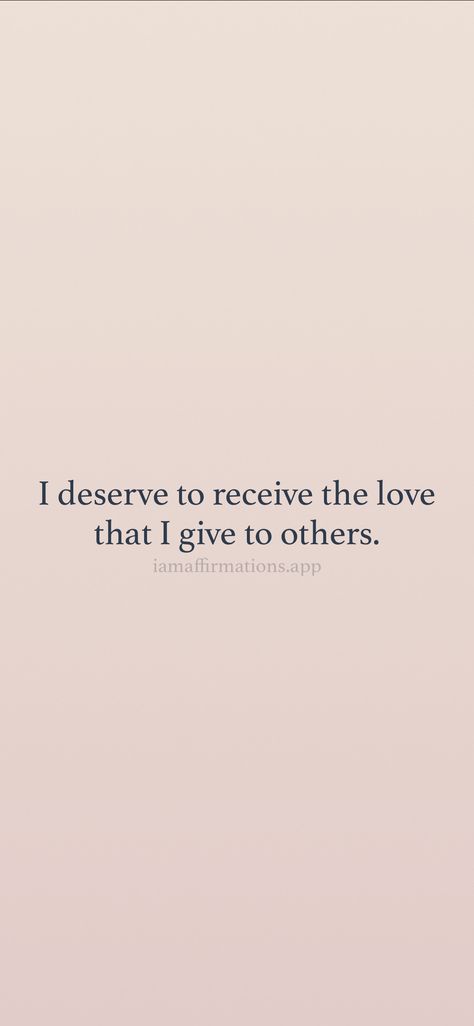 I deserve to receive the love that I give to others.

iamaffirmations.app